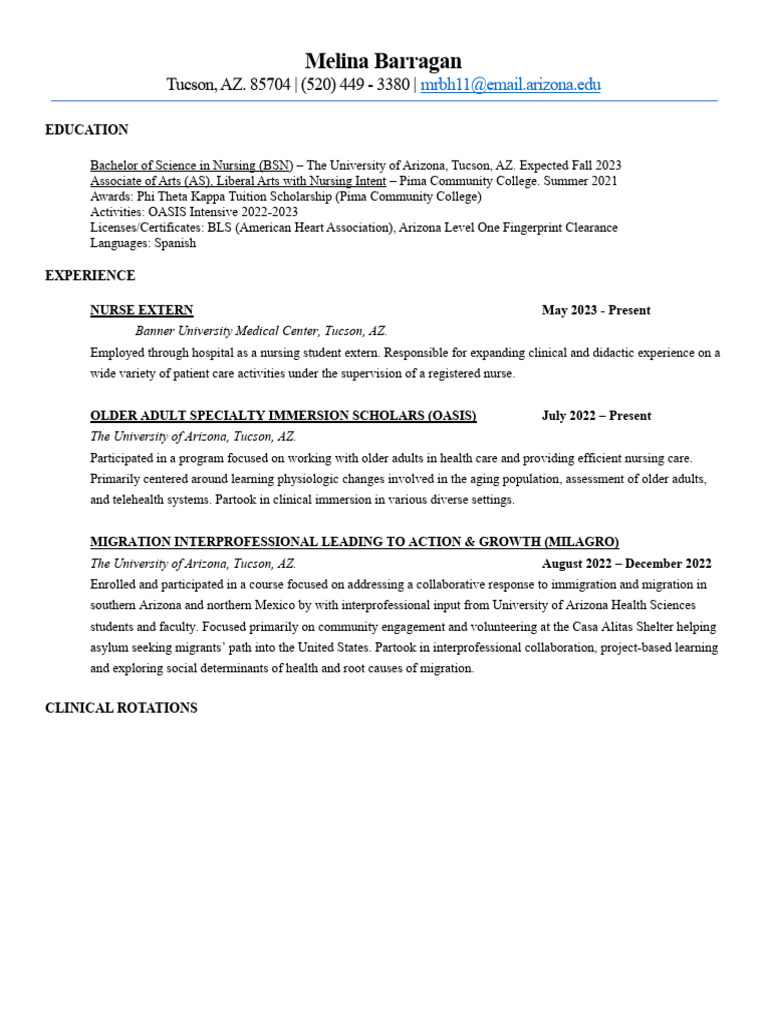 Melina Barragan

Tucson, AZ. 85704 | (520) 449 - 3380 | mrbh11@email.arizona.edu

EDUCATION

Bachelor of Science in Nursing (BSN) – The University of Arizona, Tucson, AZ. Expected Fall 2023
Associate of Arts (AS), Liberal Arts with Nursing Intent – Pima Community College. Summer 2021
Awards: Phi Theta Kappa Tuition Scholarship (Pima Community College)
Activities: OASIS Intensive 2022-2023
Licenses/Certificates: BLS (American Heart Association), Arizona Level One Fingerprint Clearance
Languages: Spanish

EXPERIENCE

NURSE EXTERN May 2023 - Present
Banner University Medical Center, Tucson, AZ.
Employed through hospital as a nursing student extern. Responsible for expanding clinical and didactic experience on a wide variety of patient care activities under the supervision of a registered nurse.

OLDER ADULT SPECIALTY IMMERSION SCHOLARS (OASIS) July 2022 – Present
The University of Arizona, Tucson, AZ.
Participated in a program focused on working with older adults in health care and providing efficient nursing care. Primarily centered around learning physiologic changes involved in the aging population, assessment of older adults, and telehealth systems. Partook in clinical immersion in various diverse settings.

MIGRATION INTERPROFESSIONAL LEADING TO ACTION & GROWTH (MILAGRO)
The University of Arizona, Tucson, AZ. August 2022 – December 2022
Enrolled and participated in a course focused on addressing a collaborative response to immigration and migration in southern Arizona and northern Mexico by with interprofessional input from University of Arizona Health Sciences students and faculty. Focused primarily on community engagement and volunteering at the Casa Alitas Shelter helping asylum seeking migrants' path into the United States. Partook in interprofessional collaboration, project-based learning and exploring social determinants of health and root causes of migration.

CLINICAL ROTATIONS